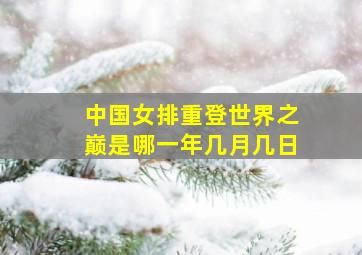 中国女排重登世界之巅是哪一年几月几日